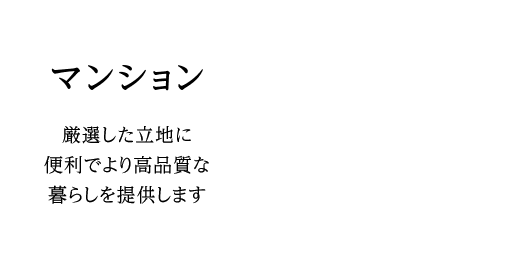 マンション

厳選した立地に
便利でより高品質な
暮らしを提供します